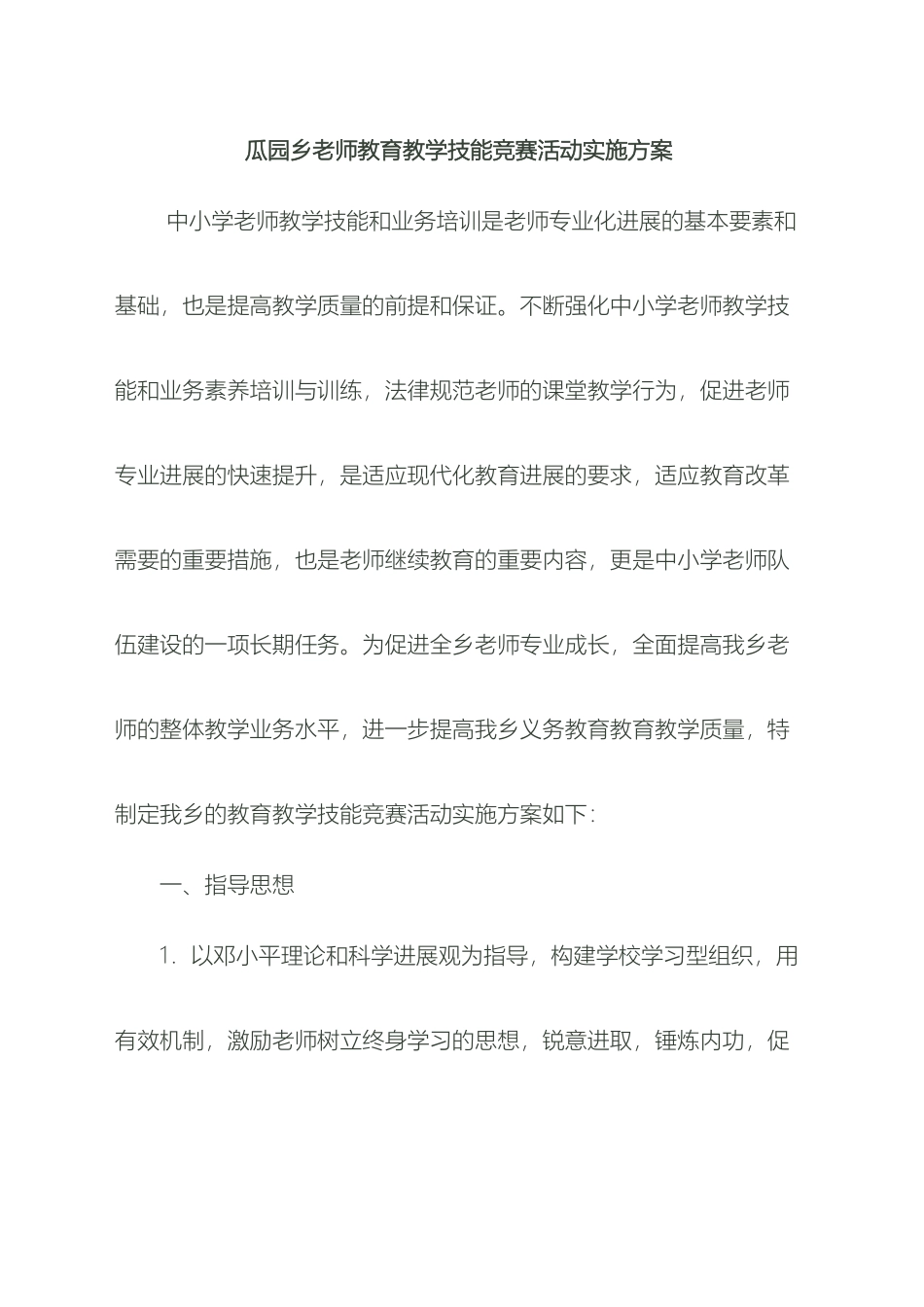 瓜园乡老师教育教学技能竞赛活动实施方案

中小学老师教学技能和业务培训是老师专业化进展的基本要素和基础，也是提高教学质量的前提和保证。不断强化中小学老师教学技能和业务素养培训与训练，法律规范老师的课堂教学行为，促进老师专业进展的快速提升，是适应现代化教育进展的要求，适应教育改革需要的重要措施，也是老师继续教育的重要内容，更是中小学老师队伍建设的一项长期任务。为促进全乡老师专业成长，全面提高我乡老师的整体教学业务水平，进一步提高我乡义务教育教育教学质量，特制定我乡的教育教学技能竞赛活动实施方案如下：

一、指导思想

1. 以邓小平理论和科学进展观为指导，构建学校学习型组织，用有效机制，激励老师树立终身学习的思想，锐意进取，锤炼内功，促